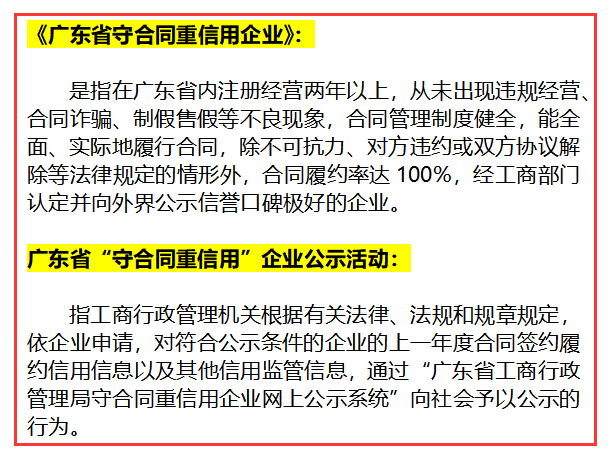 《广东省守合同重信用企业》:

是指在广东省内注册经营两年以上，从未出现违规经营、合同诈骗、制假售假等不良现象，合同管理制度健全，能全面、实际地履行合同，除不可抗力、对方违约或双方协议解除等法律规定的情形外，合同履约率达 100%，经工商部门认定并向外界公示信誉口碑极好的企业。

广东省“守合同重信用”企业公示活动:

指工商行政管理机关根据有关法律、法规和规章规定，依企业申请，对符合公示条件的企业的上一年度合同签约履约信用信息以及其他信用监管信息，通过“广东省工商行政管理局守合同重信用企业网上公示系统”向社会予以公示的行为。